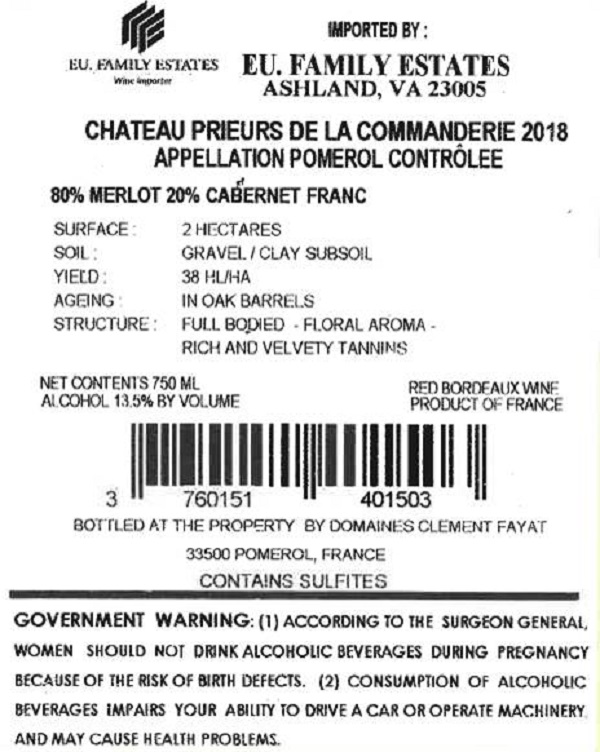 EU. FAMILY ESTATES
Wine Importer

IMPORTED BY :
EU. FAMILY ESTATES
ASHLAND, VA 23005

CHATEAU PRIEURS DE LA COMMANDERIE 2018
APPELLATION POMEROL CONTRÔLEE

80% MERLOT 20% CABERNET FRANC

SURFACE : 2 HECTARES
SOIL : GRAVEL / CLAY SUBSOIL
YIELD : 38 HL/HA
AGEING : IN OAK BARRELS
STRUCTURE : FULL BODIED - FLORAL AROMA - RICH AND VELVETY TANNINS

NET CONTENTS 750 ML
ALCOHOL 13.5% BY VOLUME

RED BORDEAUX WINE
PRODUCT OF FRANCE

3 760151 401503

BOTTLED AT THE PROPERTY BY DOMAINES CLEMENT FAYAT
33500 POMEROL, FRANCE
CONTAINS SULFITES

GOVERNMENT WARNING: (1) ACCORDING TO THE SURGEON GENERAL, WOMEN SHOULD NOT DRINK ALCOHOLIC BEVERAGES DURING PREGNANCY BECAUSE OF THE RISK OF BIRTH DEFECTS. (2) CONSUMPTION OF ALCOHOLIC BEVERAGES IMPAIRS YOUR ABILITY TO DRIVE A CAR OR OPERATE MACHINERY, AND MAY CAUSE HEALTH PROBLEMS.